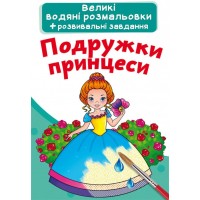 Великі
водяні розмальовки
+ розвивальні завдання

Подружки
принцеси